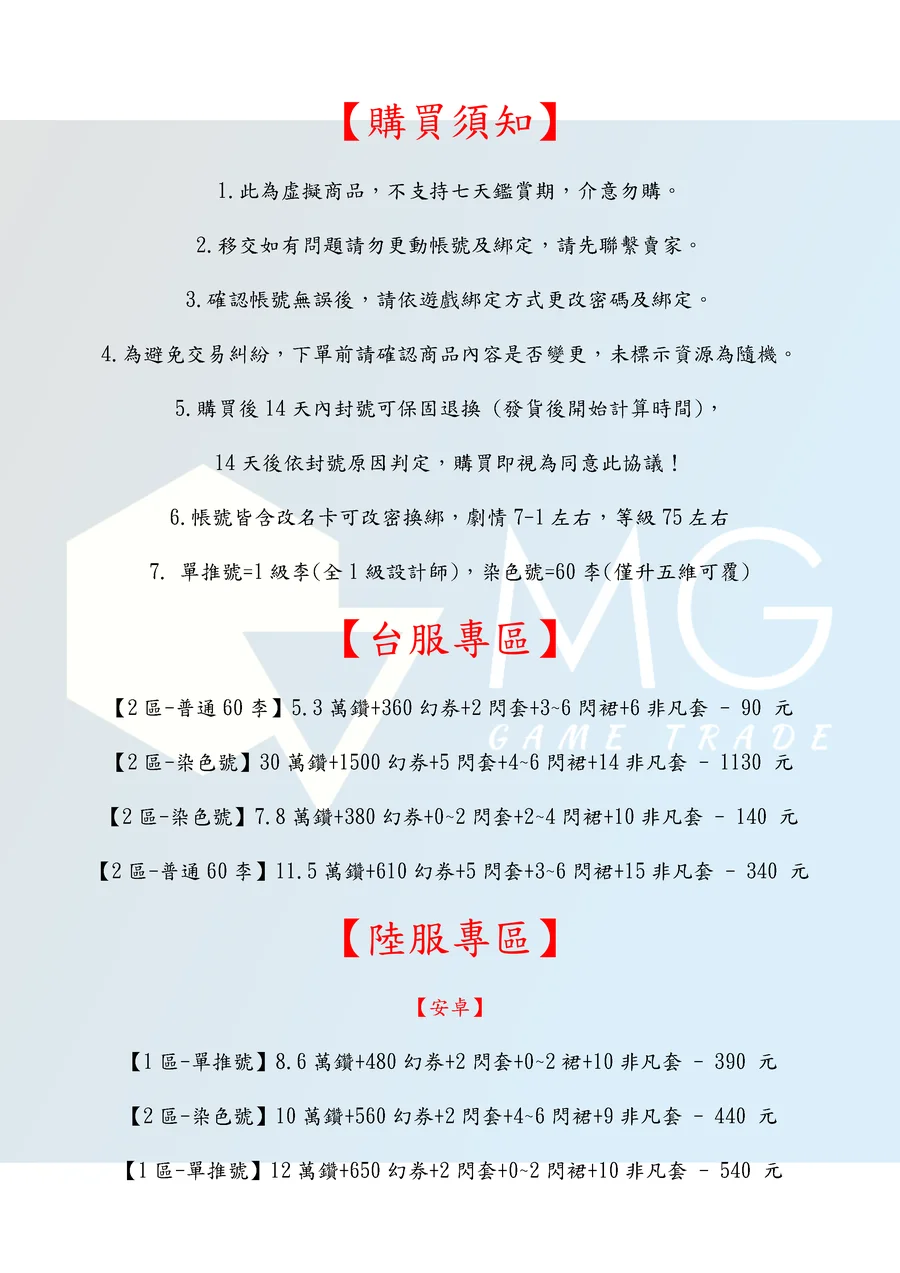 【購買須知】

1.此為虛擬商品，不支持七天鑑賞期，介意勿購。

2.移交如有問題請勿更動帳號及綁定，請先聯繫賣家。

3.確認帳號無誤後，請依遊戲綁定方式更改密碼及綁定。

4.為避免交易糾紛，下單前請確認商品內容是否變更，未標示資源為隨機。

5.購買後14天內封號可保固退換（發貨後開始計算時間），

14天後依封號原因判定，購買即視為同意此協議！

6.帳號皆含改名卡可改密換綁，劇情7-1左右，等級75左右

7. 單推號=1級李(全1級設計師)，染色號=60李(僅升五維可覆)

【台服專區】

【2區-普通60李】5.3萬鑽+360幻券+2閃套+3~6閃裙+6非凡套 - 90 元

【2區-染色號】30萬鑽+1500幻券+5閃套+4~6閃裙+14非凡套 - 1130 元

【2區-染色號】7.8萬鑽+380幻券+0~2閃套+2~4閃裙+10非凡套 - 140 元

【2區-普通60李】11.5萬鑽+610幻券+5閃套+3~6閃裙+15非凡套 - 340 元

【陸服專區】

【安卓】

【1區-單推號】8.6萬鑽+480幻券+2閃套+0~2裙+10非凡套 - 390 元

【2區-染色號】10萬鑽+560幻券+2閃套+4~6閃裙+9非凡套 - 440 元

【1區-單推號】12萬鑽+650幻券+2閃套+0~2閃裙+10非凡套 - 540 元

MG
GAME TRADE